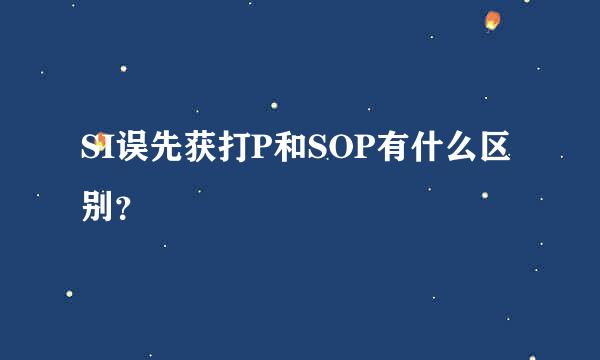 SI误先获打P和SOP有什么区别？